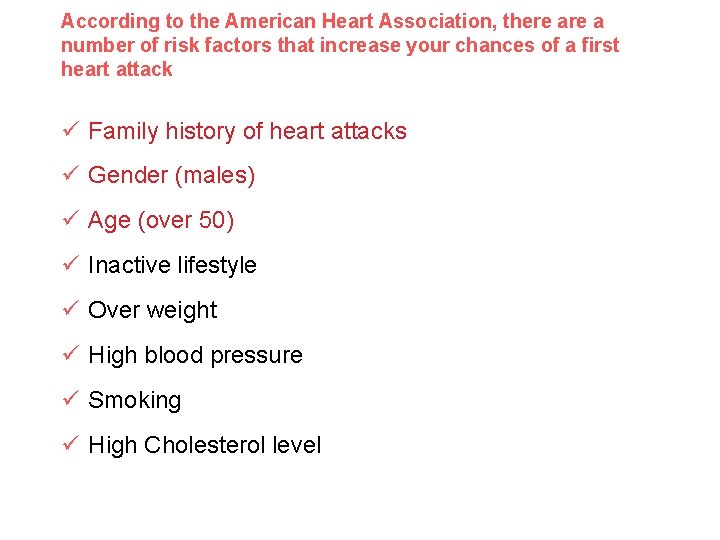 According to the American Heart Association, there are a number of risk factors that increase your chances of a first heart attack

✓ Family history of heart attacks

✓ Gender (males)

✓ Age (over 50)

✓ Inactive lifestyle

✓ Over weight

✓ High blood pressure

✓ Smoking

✓ High Cholesterol level